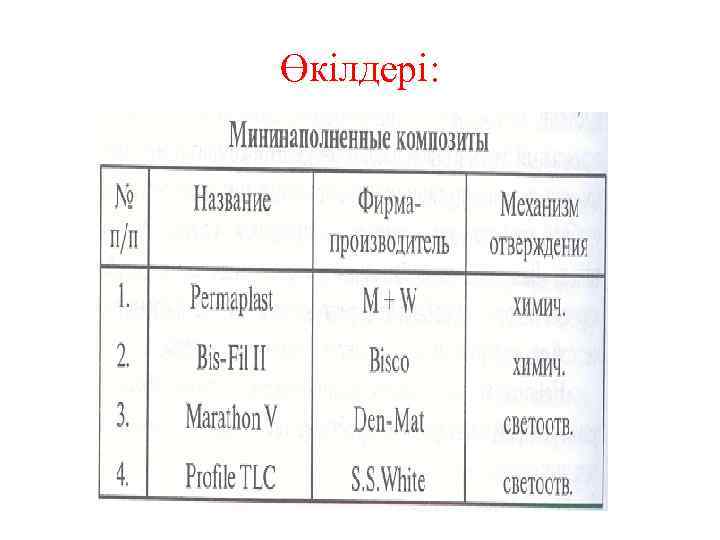 Өкілдері:

Мининаполненные композиты

| № п/п | Название | Фирма-производитель | Механизм отверждения |
|---|---|---|---|
| 1. | Permaplast | M + W | химич. |
| 2. | Bis-Fil II | Bisco | химич. |
| 3. | Marathon V | Den-Mat | светоотв. |
| 4. | Profile TLC | S.S.White | светоотв. |